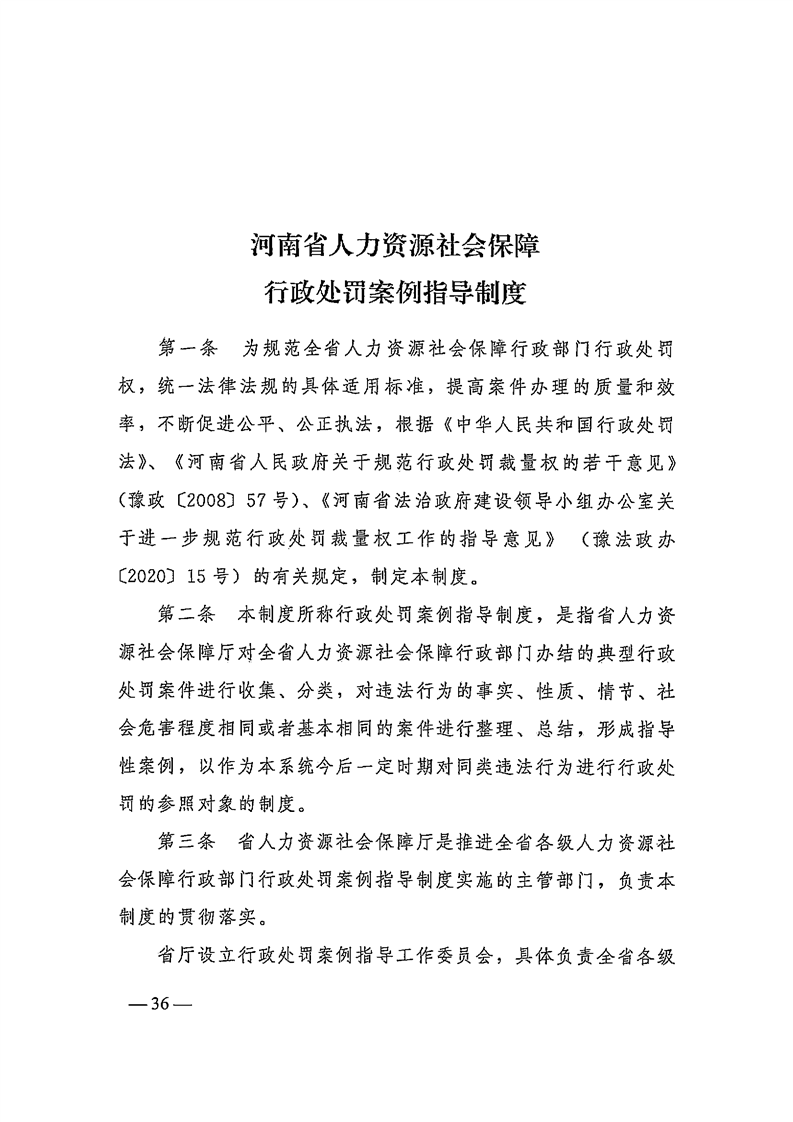 河南省人力资源社会保障
行政处罚案例指导制度

第一条　为规范全省人力资源社会保障行政部门行政处罚权，统一法律法规的具体适用标准，提高案件办理的质量和效率，不断促进公平、公正执法，根据《中华人民共和国行政处罚法》、《河南省人民政府关于规范行政处罚裁量权的若干意见》（豫政〔2008〕57号）、《河南省法治政府建设领导小组办公室关于进一步规范行政处罚裁量权工作的指导意见》（豫法政办〔2020〕15号）的有关规定，制定本制度。

第二条　本制度所称行政处罚案例指导制度，是指省人力资源社会保障厅对全省人力资源社会保障行政部门办结的典型行政处罚案件进行收集、分类，对违法行为的事实、性质、情节、社会危害程度相同或者基本相同的案件进行整理、总结，形成指导性案例，以作为本系统今后一定时期对同类违法行为进行行政处罚的参照对象的制度。

第三条　省人力资源社会保障厅是推进全省各级人力资源社会保障行政部门行政处罚案例指导制度实施的主管部门，负责本制度的贯彻落实。

省厅设立行政处罚案例指导工作委员会，具体负责全省各级

—36—